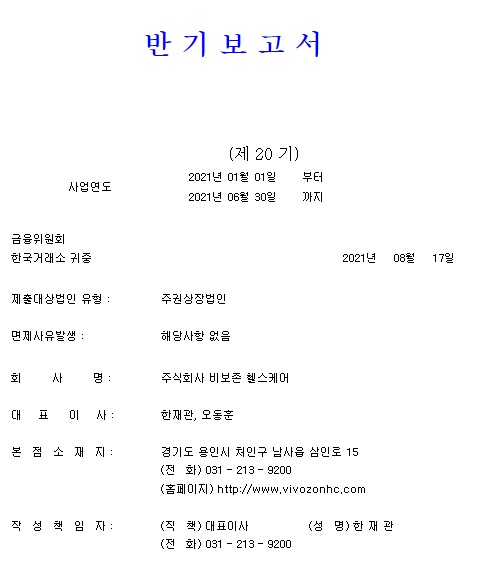 반 기 보 고 서

(제 20 기)

사업연도 2021년 01월 01일 부터
2021년 06월 30일 까지

금융위원회
한국거래소 귀중 2021년 08월 17일

제출대상법인 유형 : 주권상장법인

면제사유발생 : 해당사항 없음

회 사 명 : 주식회사 비보존 헬스케어

대 표 이 사 : 한재관, 오동훈

본 점 소 재 지 : 경기도 용인시 처인구 남사읍 삼인로 15
(전 화) 031 - 213 - 9200
(홈페이지) http://www.vivozonhc.com

작 성 책 임 자 : (직 책) 대표이사 (성 명) 한 재 관
(전 화) 031 - 213 - 9200